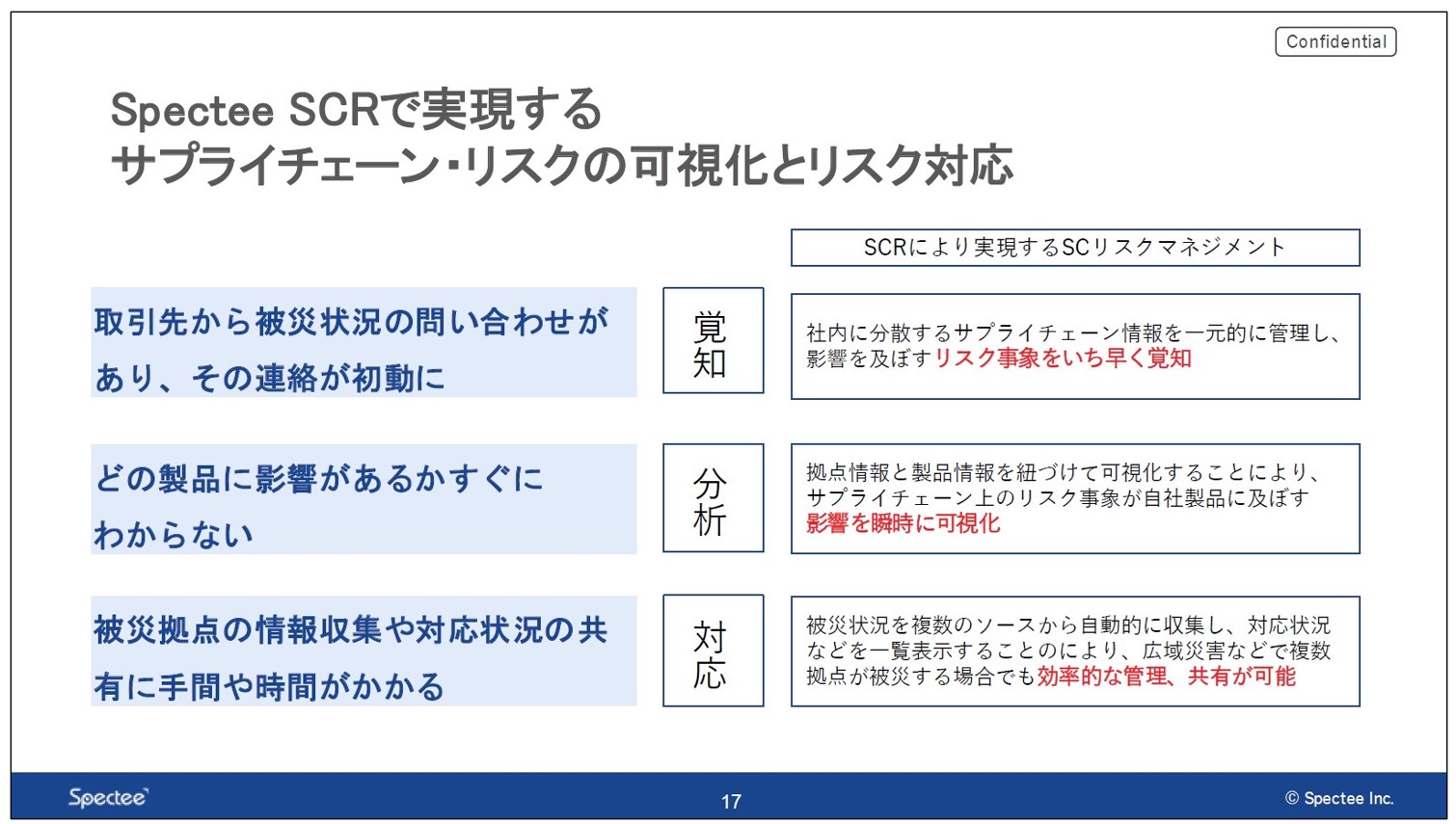 Confidential

Spectee SCRで実現する
サプライチェーン・リスクの可視化とリスク対応

SCRにより実現するSCリスクマネジメント

取引先から被災状況の問い合わせがあり、その連絡が初動に

覚知

社内に分散するサプライチェーン情報を一元的に管理し、影響を及ぼすリスク事象をいち早く覚知

どの製品に影響があるかすぐにわからない

分析

拠点情報と製品情報を紐づけて可視化することにより、サプライチェーン上のリスク事象が自社製品に及ぼす影響を瞬時に可視化

被災拠点の情報収集や対応状況の共有に手間や時間がかかる

対応

被災状況を複数のソースから自動的に収集し、対応状況などを一覧表示することのにより、広域災害などで複数拠点が被災する場合でも効率的な管理、共有が可能

Spectee

17

© Spectee Inc.